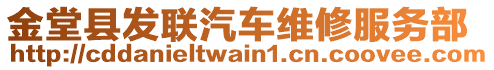 金堂县发联汽车维修服务部
http://cddanieltwain1.cn.coovee.com